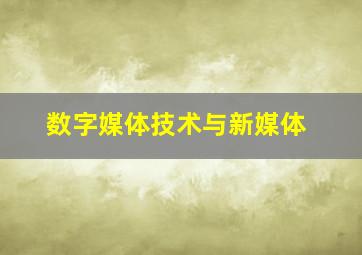 数字媒体技术与新媒体